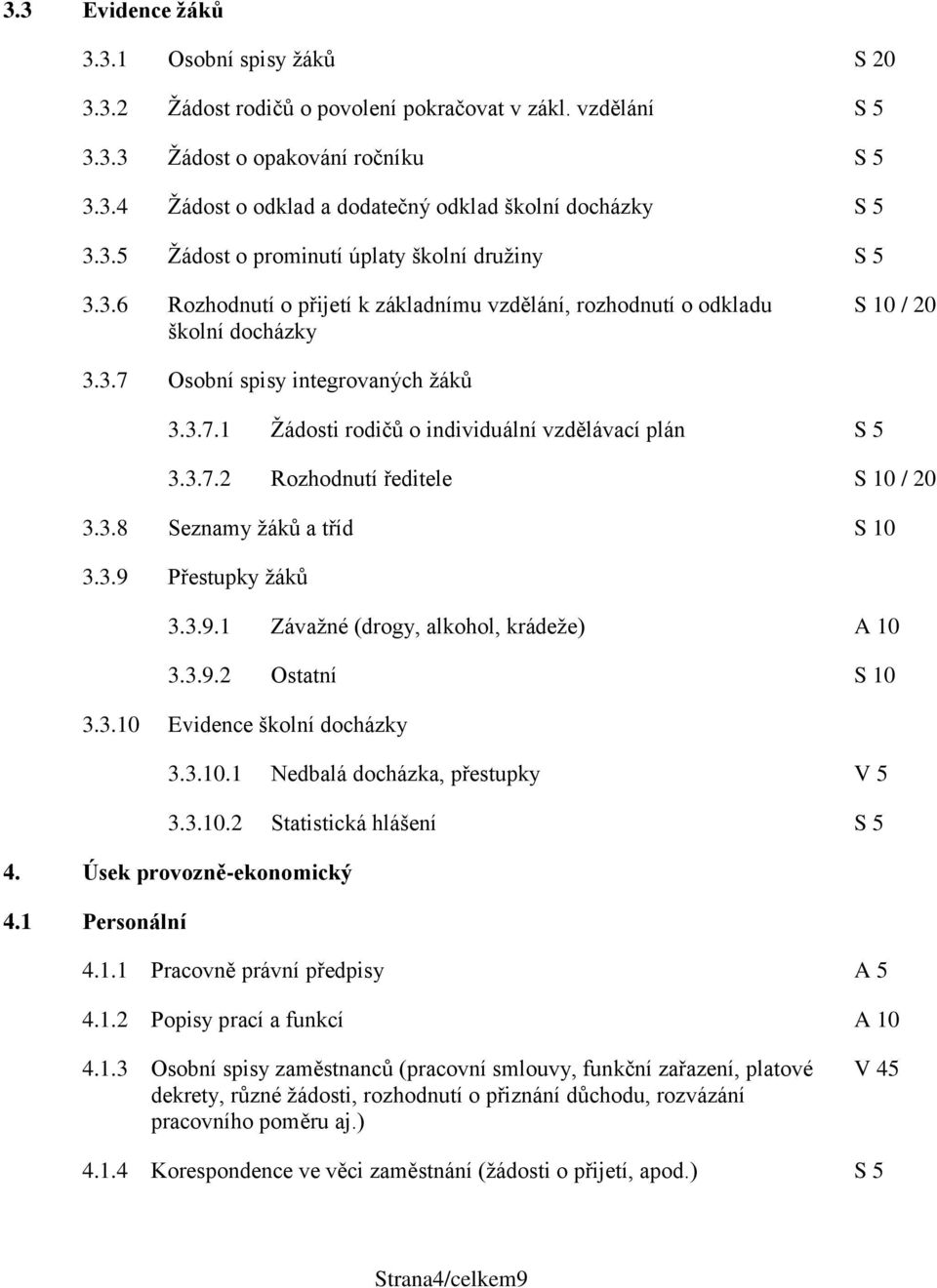 3.3 Evidence žáků

3.3.1 Osobní spisy žáků S 20

3.3.2 Žádost rodičů o povolení pokračovat v zákl. vzdělání S 5

3.3.3 Žádost o opakování ročníku S 5

3.3.4 Žádost o odklad a dodatečný odklad školní docházky S 5

3.3.5 Žádost o prominutí úplaty školní družiny S 5

3.3.6 Rozhodnutí o přijetí k základnímu vzdělání, rozhodnutí o odkladu školní docházky S 10 / 20

3.3.7 Osobní spisy integrovaných žáků

3.3.7.1 Žádosti rodičů o individuální vzdělávací plán S 5

3.3.7.2 Rozhodnutí ředitele S 10 / 20

3.3.8 Seznamy žáků a tříd S 10

3.3.9 Přestupky žáků

3.3.9.1 Závažné (drogy, alkohol, krádeže) A 10

3.3.9.2 Ostatní S 10

3.3.10 Evidence školní docházky

3.3.10.1 Nedbalá docházka, přestupky V 5

3.3.10.2 Statistická hlášení S 5

4. Úsek provozně-ekonomický

4.1 Personální

4.1.1 Pracovně právní předpisy A 5

4.1.2 Popisy prací a funkcí A 10

4.1.3 Osobní spisy zaměstnanců (pracovní smlouvy, funkční zařazení, platové dekrety, různé žádosti, rozhodnutí o přiznání důchodu, rozvázání pracovního poměru aj.) V 45

4.1.4 Korespondence ve věci zaměstnání (žádosti o přijetí, apod.) S 5

Strana4/celkem9